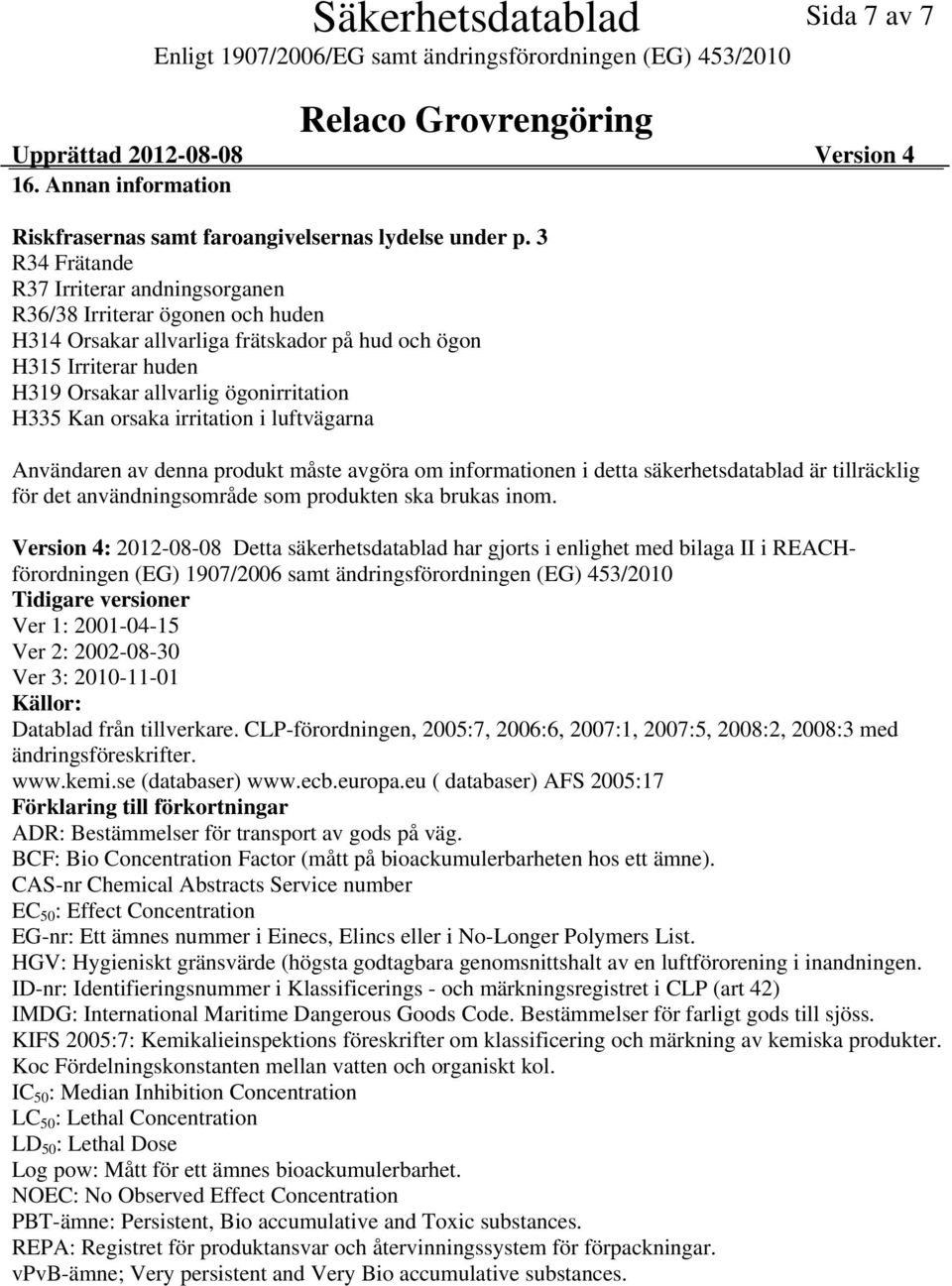 Säkerhetsdatablad
Sida 7 av 7
Enligt 1907/2006/EG samt ändringsförordningen (EG) 453/2010

Relaco Grovrengöring
Upprättad 2012-08-08 Version 4
16. Annan information

Riskfrasernas samt faroangivelsernas lydelse under p. 3
R34 Frätande
R37 Irriterar andningsorganen
R36/38 Irriterar ögonen och huden
H314 Orsakar allvarliga frätskador på hud och ögon
H315 Irriterar huden
H319 Orsakar allvarlig ögonirritation
H335 Kan orsaka irritation i luftvägarna

Användaren av denna produkt måste avgöra om informationen i detta säkerhetsdatablad är tillräcklig för det användningsområde som produkten ska brukas inom.

Version 4: 2012-08-08 Detta säkerhetsdatablad har gjorts i enlighet med bilaga II i REACH-förordningen (EG) 1907/2006 samt ändringsförordningen (EG) 453/2010
Tidigare versioner
Ver 1: 2001-04-15
Ver 2: 2002-08-30
Ver 3: 2010-11-01
Källor:
Datablad från tillverkare. CLP-förordningen, 2005:7, 2006:6, 2007:1, 2007:5, 2008:2, 2008:3 med ändringsföreskrifter.
www.kemi.se (databaser) www.ecb.europa.eu ( databaser) AFS 2005:17
Förklaring till förkortningar
ADR: Bestämmelser för transport av gods på väg.
BCF: Bio Concentration Factor (mått på bioackumulerbarheten hos ett ämne).
CAS-nr Chemical Abstracts Service number
$EC_{50}$: Effect Concentration
EG-nr: Ett ämnes nummer i Einecs, Elincs eller i No-Longer Polymers List.
HGV: Hygieniskt gränsvärde (högsta godtagbara genomsnittshalt av en luftförorening i inandningen.
ID-nr: Identifieringsnummer i Klassificerings - och märkningsregistret i CLP (art 42)
IMDG: International Maritime Dangerous Goods Code. Bestämmelser för farligt gods till sjöss.
KIFS 2005:7: Kemikalieinspektions föreskrifter om klassificering och märkning av kemiska produkter.
Koc Fördelningskonstanten mellan vatten och organiskt kol.
$IC_{50}$: Median Inhibition Concentration
$LC_{50}$: Lethal Concentration
$LD_{50}$: Lethal Dose
Log pow: Mått för ett ämnes bioackumulerbarhet.
NOEC: No Observed Effect Concentration
PBT-ämne: Persistent, Bio accumulative and Toxic substances.
REPA: Registret för produktansvar och återvinningssystem för förpackningar.
vPvB-ämne; Very persistent and Very Bio accumulative substances.